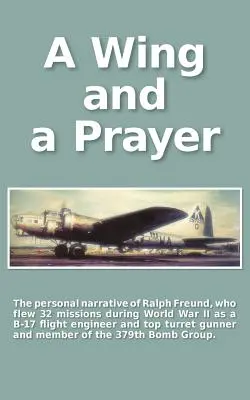 A Wing and a Prayer

The personal narrative of Ralph Freund, who flew 32 missions during World War II as a B-17 flight engineer and top turret gunner and member of the 379th Bomb Group.